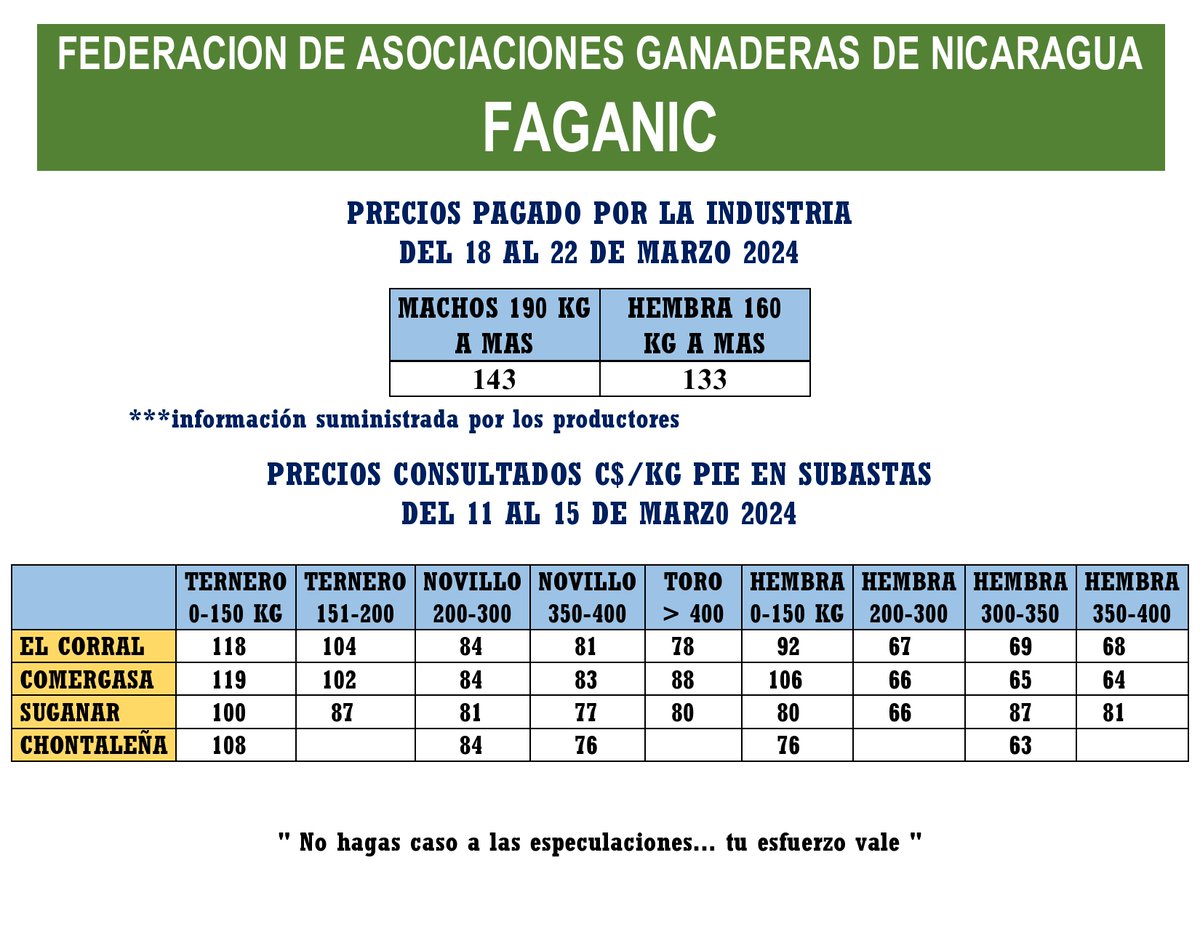 FEDERACION DE ASOCIACIONES GANADERAS DE NICARAGUA
FAGANIC

PRECIOS PAGADO POR LA INDUSTRIA
DEL 18 AL 22 DE MARZO 2024

| MACHOS 190 KG A MAS | HEMBRA 160 KG A MAS |
|---|---|
| 143 | 133 |

***información suministrada por los productores

PRECIOS CONSULTADOS C$/KG PIE EN SUBASTAS
DEL 11 AL 15 DE MARZO 2024

| | TERNERO 0-150 KG | TERNERO 151-200 | NOVILLO 200-300 | NOVILLO 350-400 | TORO > 400 | HEMBRA 0-150 KG | HEMBRA 200-300 | HEMBRA 300-350 | HEMBRA 350-400 |
|---|---|---|---|---|---|---|---|---|---|
| EL CORRAL | 118 | 104 | 84 | 81 | 78 | 92 | 67 | 69 | 68 |
| COMERGASA | 119 | 102 | 84 | 83 | 88 | 106 | 66 | 65 | 64 |
| SUGANAR | 100 | 87 | 81 | 77 | 80 | 80 | 66 | 87 | 81 |
| CHONTALEÑA | 108 | | 84 | 76 | | 76 | | 63 | |

" No hagas caso a las especulaciones... tu esfuerzo vale "